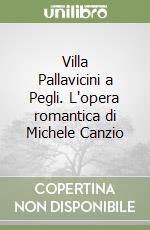 unilibro

Villa Pallavicini a Pegli. L'opera romantica di Michele Canzio

COPERTINA NON DISPONIBILE